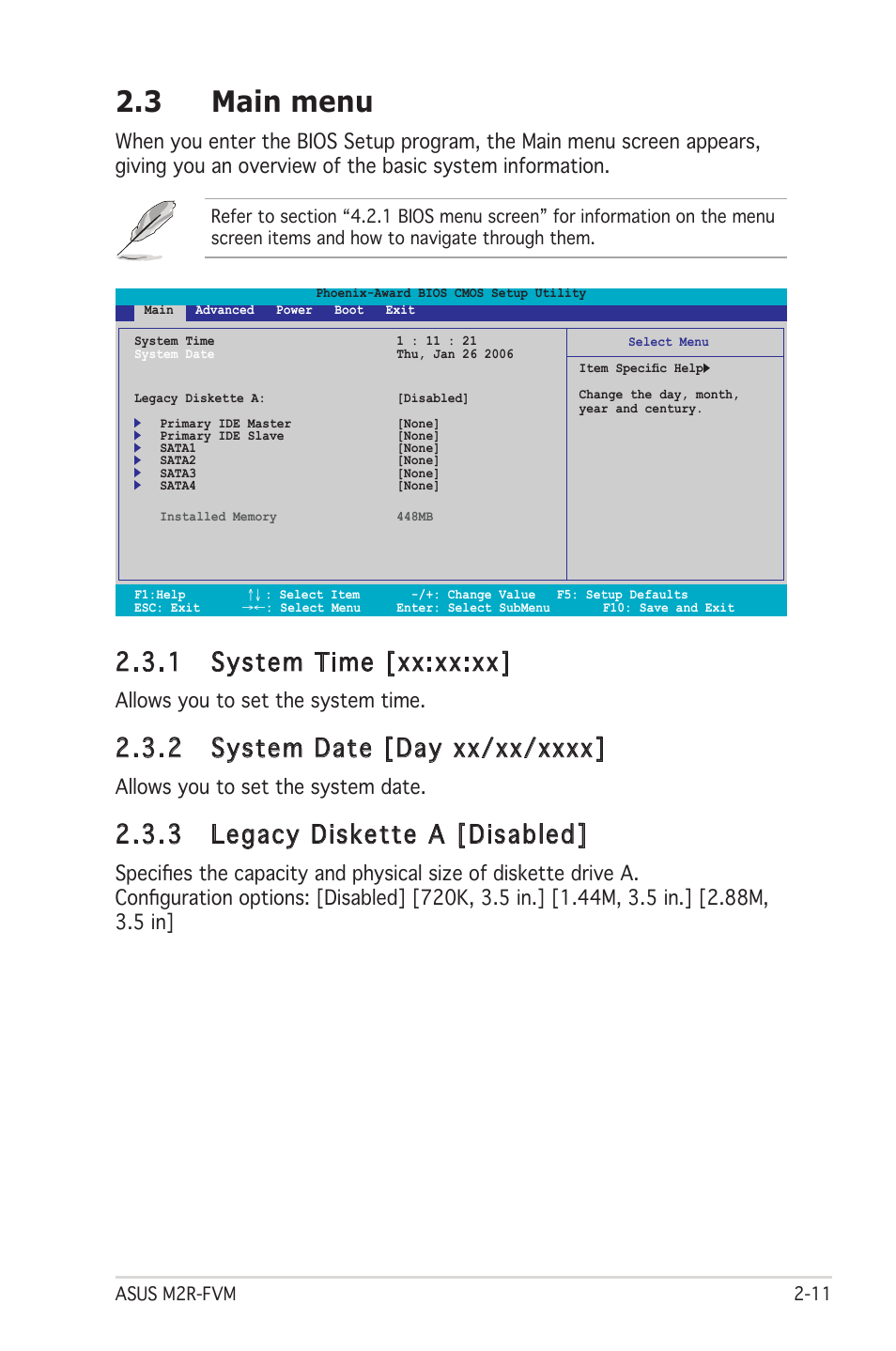 2.3 Main menu

When you enter the BIOS Setup program, the Main menu screen appears, giving you an overview of the basic system information.

Refer to section “4.2.1 BIOS menu screen” for information on the menu screen items and how to navigate through them.

Phoenix-Award BIOS CMOS Setup Utility
Main Advanced Power Boot Exit

System Time 1 : 11 : 21
System Date Thu, Jan 26 2006

Legacy Diskette A: [Disabled]

Primary IDE Master [None]
Primary IDE Slave [None]
SATA1 [None]
SATA2 [None]
SATA3 [None]
SATA4 [None]

Installed Memory 448MB

Select Menu

Item Specific Help

Change the day, month, year and century.

F1:Help ↑↓ : Select Item -/+: Change Value F5: Setup Defaults
ESC: Exit →←: Select Menu Enter: Select SubMenu F10: Save and Exit

2.3.1 System Time [xx:xx:xx]

Allows you to set the system time.

2.3.2 System Date [Day xx/xx/xxxx]

Allows you to set the system date.

2.3.3 Legacy Diskette A [Disabled]

Specifies the capacity and physical size of diskette drive A. Configuration options: [Disabled] [720K, 3.5 in.] [1.44M, 3.5 in.] [2.88M, 3.5 in]

ASUS M2R-FVM 2-11